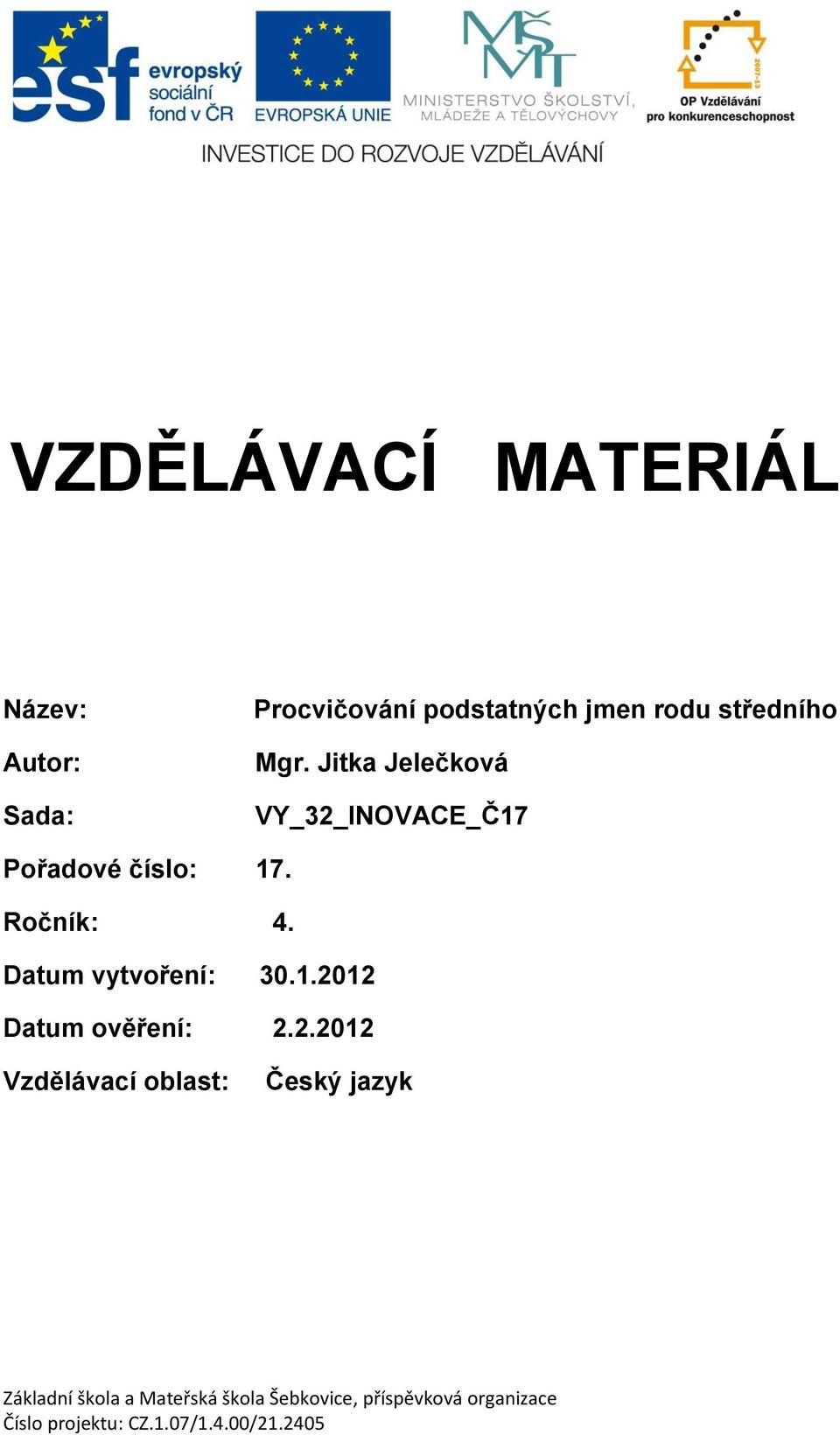 esf evropský sociální fond v ČR

EVROPSKÁ UNIE

MŠMT MINISTERSTVO ŠKOLSTVÍ, MLÁDEŽE A TĚLOVÝCHOVY

2007-13 OP Vzdělávání pro konkurenceschopnost

INVESTICE DO ROZVOJE VZDĚLÁVÁNÍ

VZDĚLÁVACÍ MATERIÁL

Název: Procvičování podstatných jmen rodu středního

Autor: Mgr. Jitka Jelečková

Sada: VY_32_INOVACE_Č17

Pořadové číslo: 17.

Ročník: 4.

Datum vytvoření: 30.1.2012

Datum ověření: 2.2.2012

Vzdělávací oblast: Český jazyk

Základní škola a Mateřská škola Šebkovice, příspěvková organizace
Číslo projektu: CZ.1.07/1.4.00/21.2405